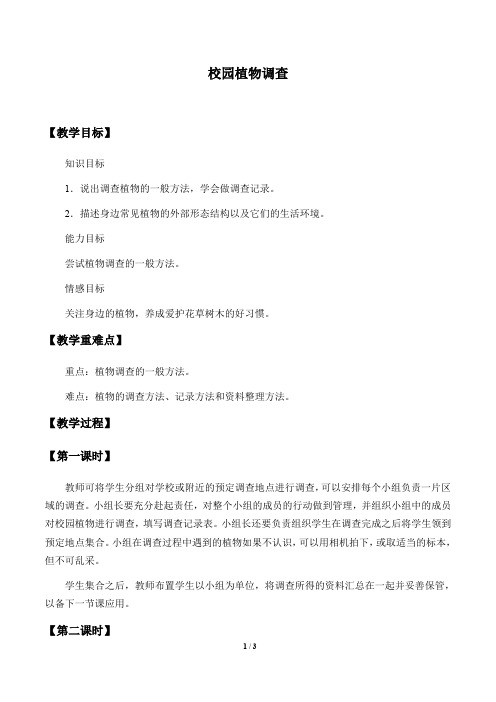 校园植物调查

【教学目标】

知识目标

1．说出调查植物的一般方法，学会做调查记录。

2．描述身边常见植物的外部形态结构以及它们的生活环境。

能力目标

尝试植物调查的一般方法。

情感目标

关注身边的植物，养成爱护花草树木的好习惯。

【教学重难点】

重点：植物调查的一般方法。

难点：植物的调查方法、记录方法和资料整理方法。

【教学过程】

【第一课时】

教师可将学生分组对学校或附近的预定调查地点进行调查，可以安排每个小组负责一片区域的调查。小组长要充分赴起责任，对整个小组的成员的行动做到管理，并组织小组中的成员对校园植物进行调查，填写调查记录表。小组长还要负责组织学生在调查完成之后将学生领到预定地点集合。小组在调查过程中遇到的植物如果不认识，可以用相机拍下，或取适当的标本，但不可乱采。

学生集合之后，教师布置学生以小组为单位，将调查所得的资料汇总在一起并妥善保管，以备下一节课应用。

【第二课时】

1 / 3